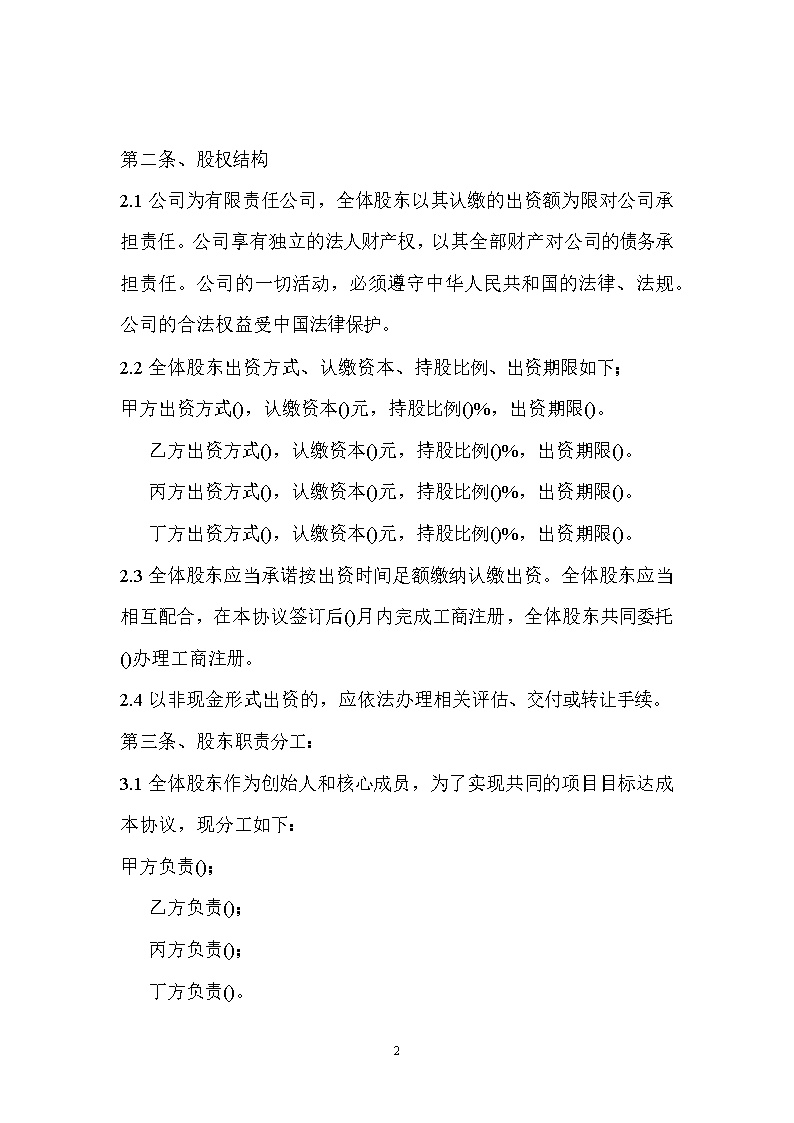 第二条、股权结构

2.1 公司为有限责任公司，全体股东以其认缴的出资额为限对公司承担责任。公司享有独立的法人财产权，以其全部财产对公司的债务承担责任。公司的一切活动，必须遵守中华人民共和国的法律、法规。公司的合法权益受中国法律保护。

2.2 全体股东出资方式、认缴资本、持股比例、出资期限如下：

甲方出资方式()，认缴资本()元，持股比例()%，出资期限()。

乙方出资方式()，认缴资本()元，持股比例()%，出资期限()。

丙方出资方式()，认缴资本()元，持股比例()%，出资期限()。

丁方出资方式()，认缴资本()元，持股比例()%，出资期限()。

2.3 全体股东应当承诺按出资时间足额缴纳认缴出资。全体股东应当相互配合，在本协议签订后()月内完成工商注册，全体股东共同委托()办理工商注册。

2.4 以非现金形式出资的，应依法办理相关评估、交付或转让手续。

第三条、股东职责分工：

3.1 全体股东作为创始人和核心成员，为了实现共同的项目目标达成本协议，现分工如下：

甲方负责()；

乙方负责()；

丙方负责()；

丁方负责()。

2